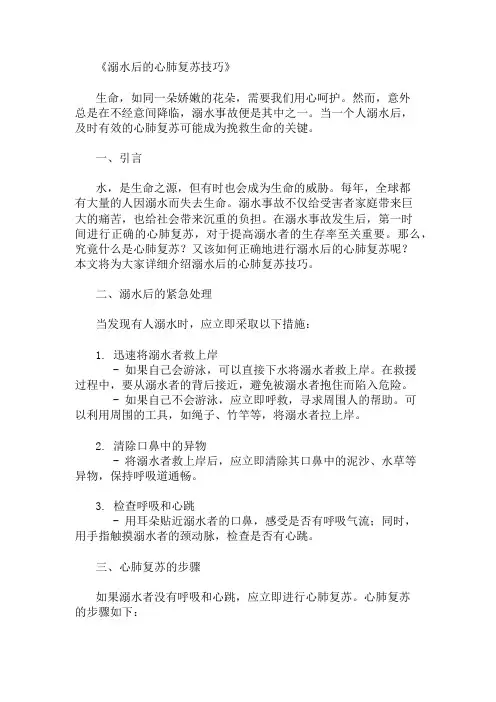 《溺水后的心肺复苏技巧》

生命，如同一朵娇嫩的花朵，需要我们用心呵护。然而，意外总是在不经意间降临，溺水事故便是其中之一。当一个人溺水后，及时有效的心肺复苏可能成为挽救生命的关键。

一、引言

水，是生命之源，但有时也会成为生命的威胁。每年，全球都有大量的人因溺水而失去生命。溺水事故不仅给受害者家庭带来巨大的痛苦，也给社会带来沉重的负担。在溺水事故发生后，第一时间进行正确的心肺复苏，对于提高溺水者的生存率至关重要。那么，究竟什么是心肺复苏？又该如何正确地进行溺水后的心肺复苏呢？本文将为大家详细介绍溺水后的心肺复苏技巧。

二、溺水后的紧急处理

当发现有人溺水时，应立即采取以下措施：

1. 迅速将溺水者救上岸
- 如果自己会游泳，可以直接下水将溺水者救上岸。在救援过程中，要从溺水者的背后接近，避免被溺水者抱住而陷入危险。
- 如果自己不会游泳，应立即呼救，寻求周围人的帮助。可以利用周围的工具，如绳子、竹竿等，将溺水者拉上岸。

2. 清除口鼻中的异物
- 将溺水者救上岸后，应立即清除其口鼻中的泥沙、水草等异物，保持呼吸道通畅。

3. 检查呼吸和心跳
- 用耳朵贴近溺水者的口鼻，感受是否有呼吸气流；同时，用手指触摸溺水者的颈动脉，检查是否有心跳。

三、心肺复苏的步骤

如果溺水者没有呼吸和心跳，应立即进行心肺复苏。心肺复苏的步骤如下：